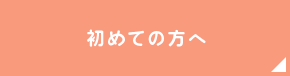 初めての方へ